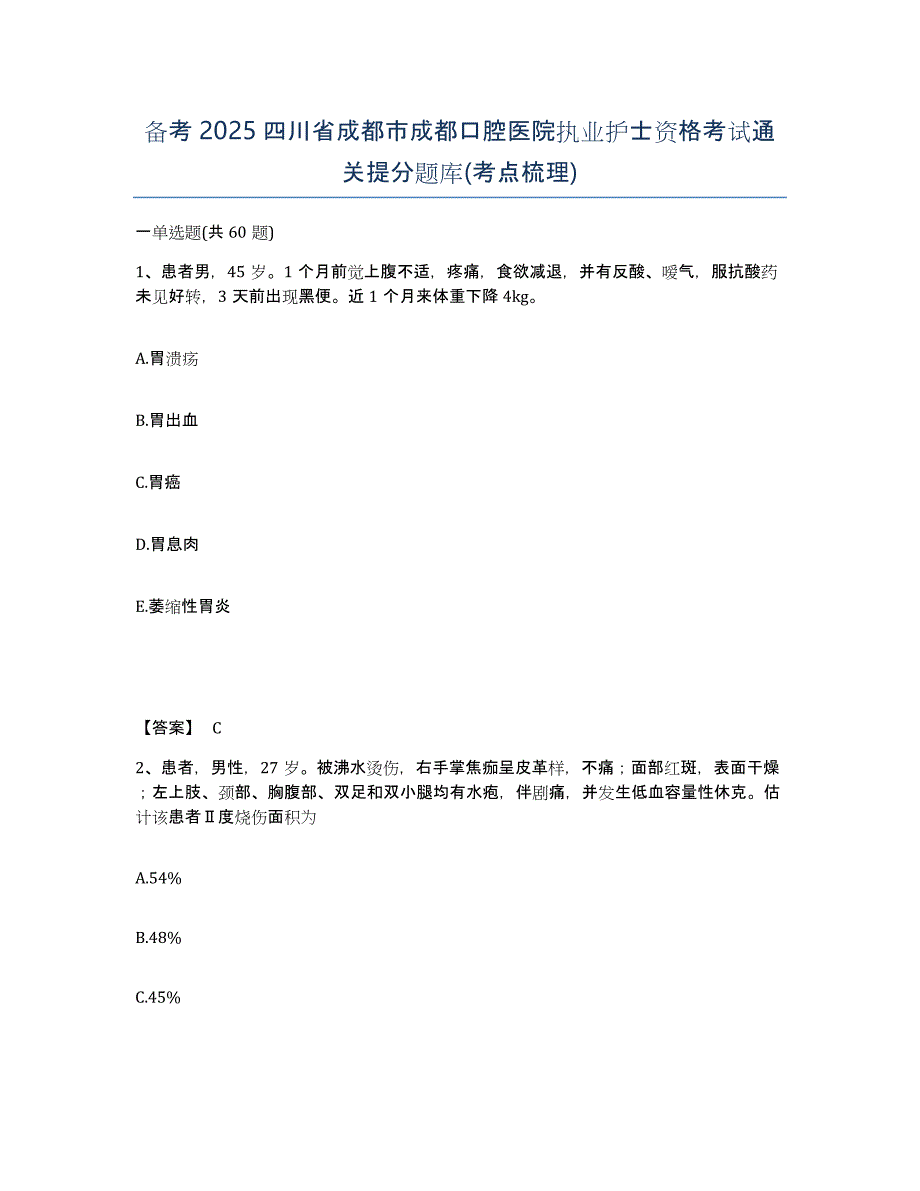 备考 2025 四川省成都市成都口腔医院执业护士资格考试通关提分题库(考点梳理)

一单选题(共 60 题)

1、患者男，45 岁。1 个月前觉上腹不适，疼痛，食欲减退，并有反酸、嗳气，服抗酸药未见好转，3 天前出现黑便。近 1 个月来体重下降 4kg。

A.胃溃疡

B.胃出血

C.胃癌

D.胃息肉

E.萎缩性胃炎

【答案】 C

2、患者，男性，27 岁。被沸水烫伤，右手掌焦痂呈皮革样，不痛；面部红斑，表面干燥；左上肢、颈部、胸腹部、双足和双小腿均有水疱，伴剧痛，并发生低血容量性休克。估计该患者Ⅱ度烧伤面积为

A.54%

B.48%

C.45%